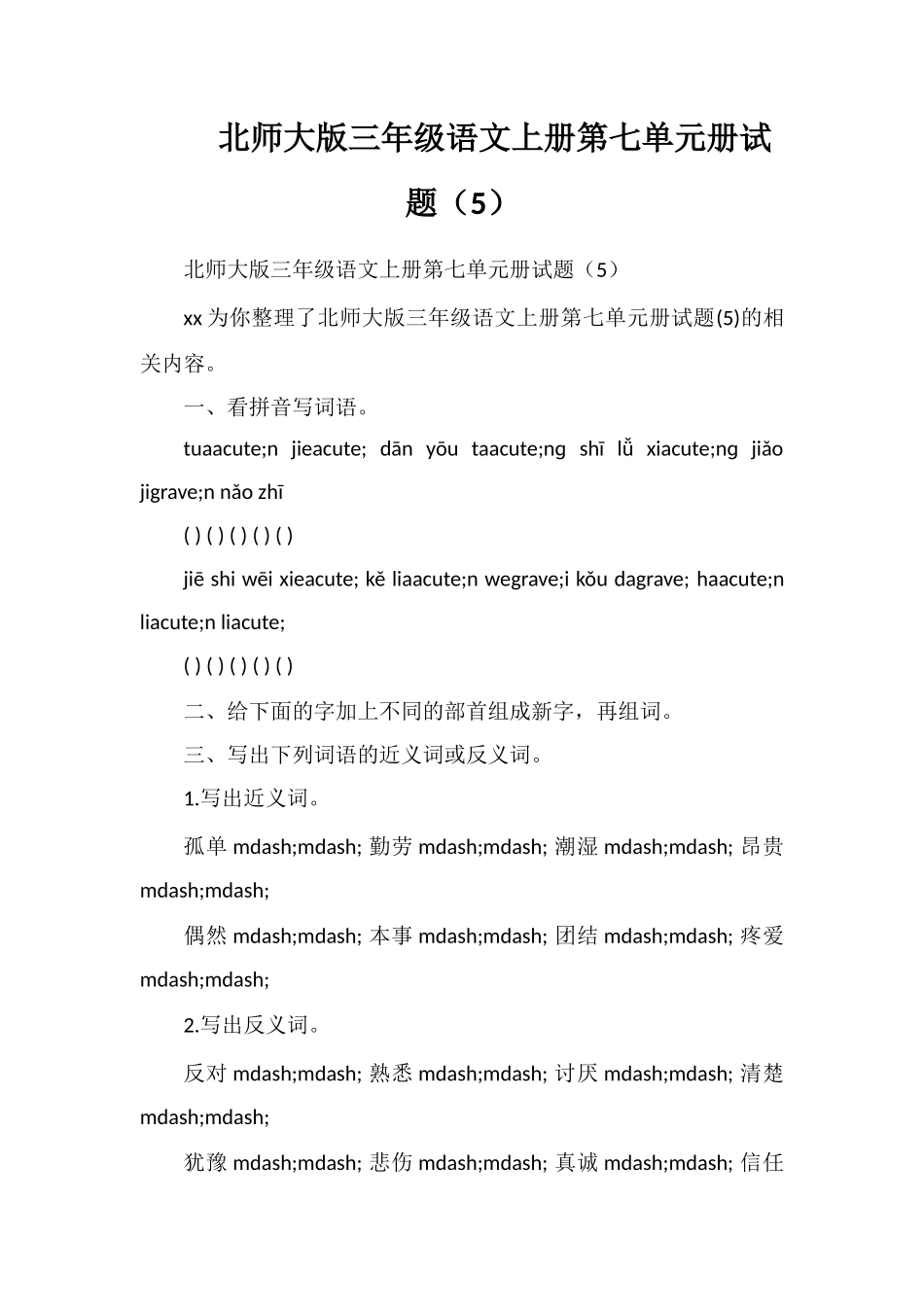 北师大版三年级语文上册第七单元册试题（5）

北师大版三年级语文上册第七单元册试题（5）

xx 为你整理了北师大版三年级语文上册第七单元册试题(5)的相关内容。

一、看拼音写词语。

tuaacute;n jieacute; dān yōu taacute;ng shī lǚ xiacute;ng jiǎo jigrave;n nǎo zhī

( ) ( ) ( ) ( ) ( )

jiē shi wēi xieacute; kě liaacute;n wegrave;i kǒu dagrave; haacute;n liacute;n liacute;

( ) ( ) ( ) ( ) ( )

二、给下面的字加上不同的部首组成新字，再组词。

三、写出下列词语的近义词或反义词。

1.写出近义词。

孤单 mdash;mdash; 勤劳 mdash;mdash; 潮湿 mdash;mdash; 昂贵 mdash;mdash;

偶然 mdash;mdash; 本事 mdash;mdash; 团结 mdash;mdash; 疼爱 mdash;mdash;

2.写出反义词。

反对 mdash;mdash; 熟悉 mdash;mdash; 讨厌 mdash;mdash; 清楚 mdash;mdash;

犹豫 mdash;mdash; 悲伤 mdash;mdash; 真诚 mdash;mdash; 信任